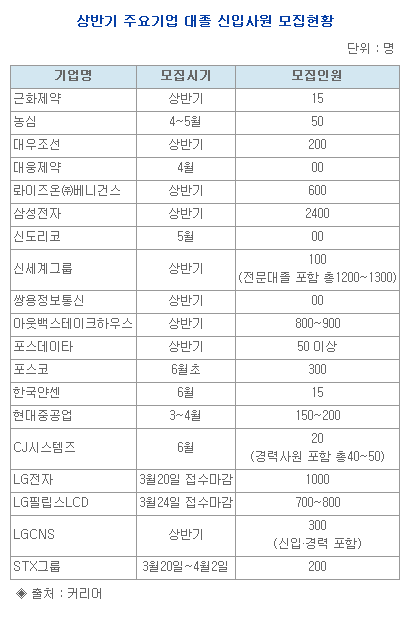 상반기 주요기업 대졸 신입사원 모집현황

단위 : 명

| 기업명 | 모집시기 | 모집인원 |
|---|---|---|
| 근화제약 | 상반기 | 15 |
| 농심 | 4~5월 | 50 |
| 대우조선 | 상반기 | 200 |
| 대웅제약 | 4월 | 00 |
| 라이즈온㈜베니건스 | 상반기 | 600 |
| 삼성전자 | 상반기 | 2400 |
| 신도리코 | 5월 | 00 |
| 신세계그룹 | 상반기 | 100 (전문대졸 포함 총1200~1300) |
| 쌍용정보통신 | 상반기 | 00 |
| 아웃백스테이크하우스 | 상반기 | 800~900 |
| 포스데이타 | 상반기 | 50 이상 |
| 포스코 | 6월초 | 300 |
| 한국얀센 | 6월 | 15 |
| 현대중공업 | 3~4월 | 150~200 |
| CJ시스템즈 | 6월 | 20 (경력사원 포함 총40~50) |
| LG전자 | 3월20일 접수마감 | 1000 |
| LG필립스LCD | 3월24일 접수마감 | 700~800 |
| LGCNS | 상반기 | 300 (신입·경력 포함) |
| STX그룹 | 3월20일~4월2일 | 200 |

◈ 출처 : 커리어